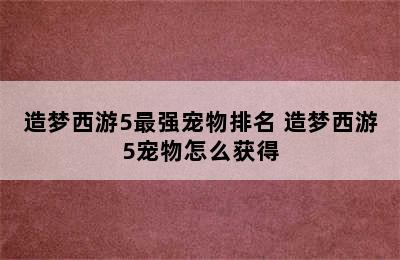 造梦西游5最强宠物排名 造梦西游5宠物怎么获得